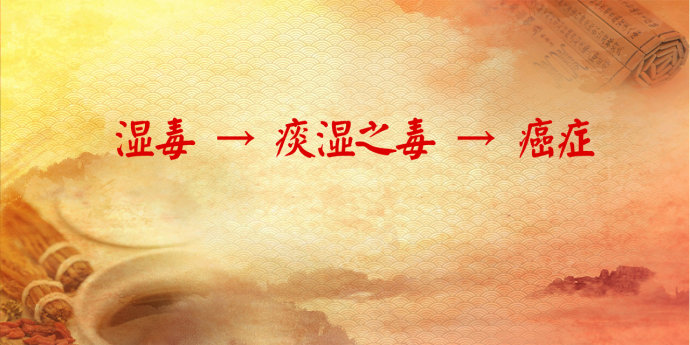 湿毒 → 痰湿之毒 → 癌症